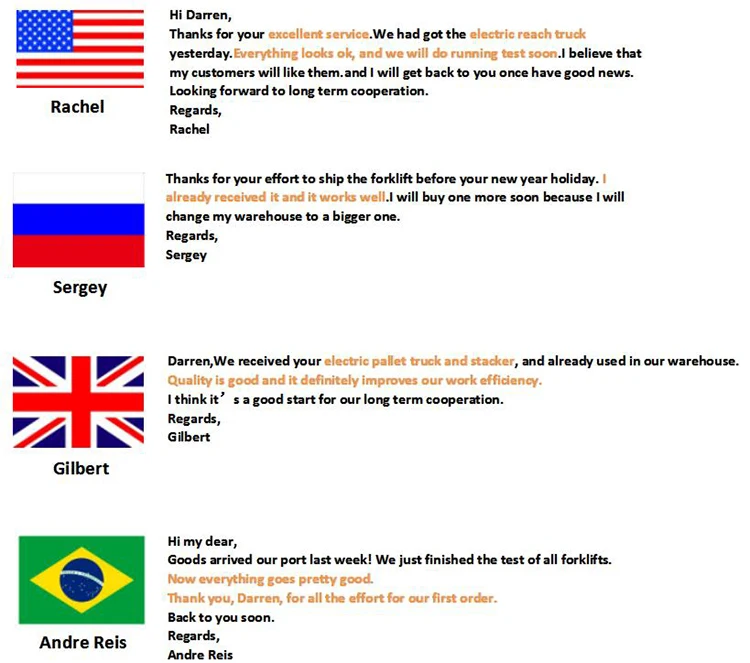 Rachel

Hi Darren,
Thanks for your excellent service.We had got the electric reach truck yesterday.Everything looks ok, and we will do running test soon.I believe that my customers will like them.and I will get back to you once have good news.
Looking forward to long term cooperation.
Regards,
Rachel

Sergey

Thanks for your effort to ship the forklift before your new year holiday. I already received it and it works well.I will buy one more soon because I will change my warehouse to a bigger one.
Regards,
Sergey

Gilbert

Darren,We received your electric pallet truck and stacker, and already used in our warehouse.
Quality is good and it definitely improves our work efficiency.
I think it's a good start for our long term cooperation.
Regards,
Gilbert

Andre Reis

Hi my dear,
Goods arrived our port last week! We just finished the test of all forklifts.
Now everything goes pretty good.
Thank you, Darren, for all the effort for our first order.
Back to you soon.
Regards,
Andre Reis